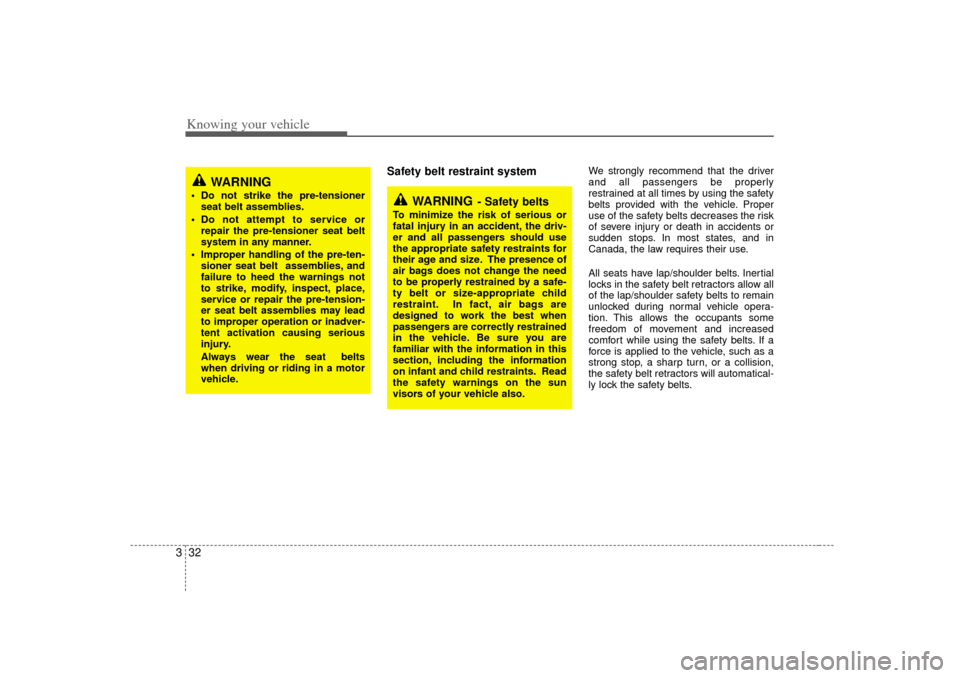 Knowing your vehicle

WARNING

• Do not strike the pre-tensioner seat belt assemblies.
• Do not attempt to service or repair the pre-tensioner seat belt system in any manner.
• Improper handling of the pre-tensioner seat belt assemblies, and failure to heed the warnings not to strike, modify, inspect, place, service or repair the pre-tensioner seat belt assemblies may lead to improper operation or inadvertent activation causing serious injury.
Always wear the seat belts when driving or riding in a motor vehicle.

Safety belt restraint system

WARNING - Safety belts

To minimize the risk of serious or fatal injury in an accident, the driver and all passengers should use the appropriate safety restraints for their age and size. The presence of air bags does not change the need to be properly restrained by a safety belt or size-appropriate child restraint. In fact, air bags are designed to work the best when passengers are correctly restrained in the vehicle. Be sure you are familiar with the information in this section, including the information on infant and child restraints. Read the safety warnings on the sun visors of your vehicle also.

We strongly recommend that the driver and all passengers be properly restrained at all times by using the safety belts provided with the vehicle. Proper use of the safety belts decreases the risk of severe injury or death in accidents or sudden stops. In most states, and in Canada, the law requires their use.

All seats have lap/shoulder belts. Inertial locks in the safety belt retractors allow all of the lap/shoulder safety belts to remain unlocked during normal vehicle operation. This allows the occupants some freedom of movement and increased comfort while using the safety belts. If a force is applied to the vehicle, such as a strong stop, a sharp turn, or a collision, the safety belt retractors will automatically lock the safety belts.

3 32

carmanualsonline.info